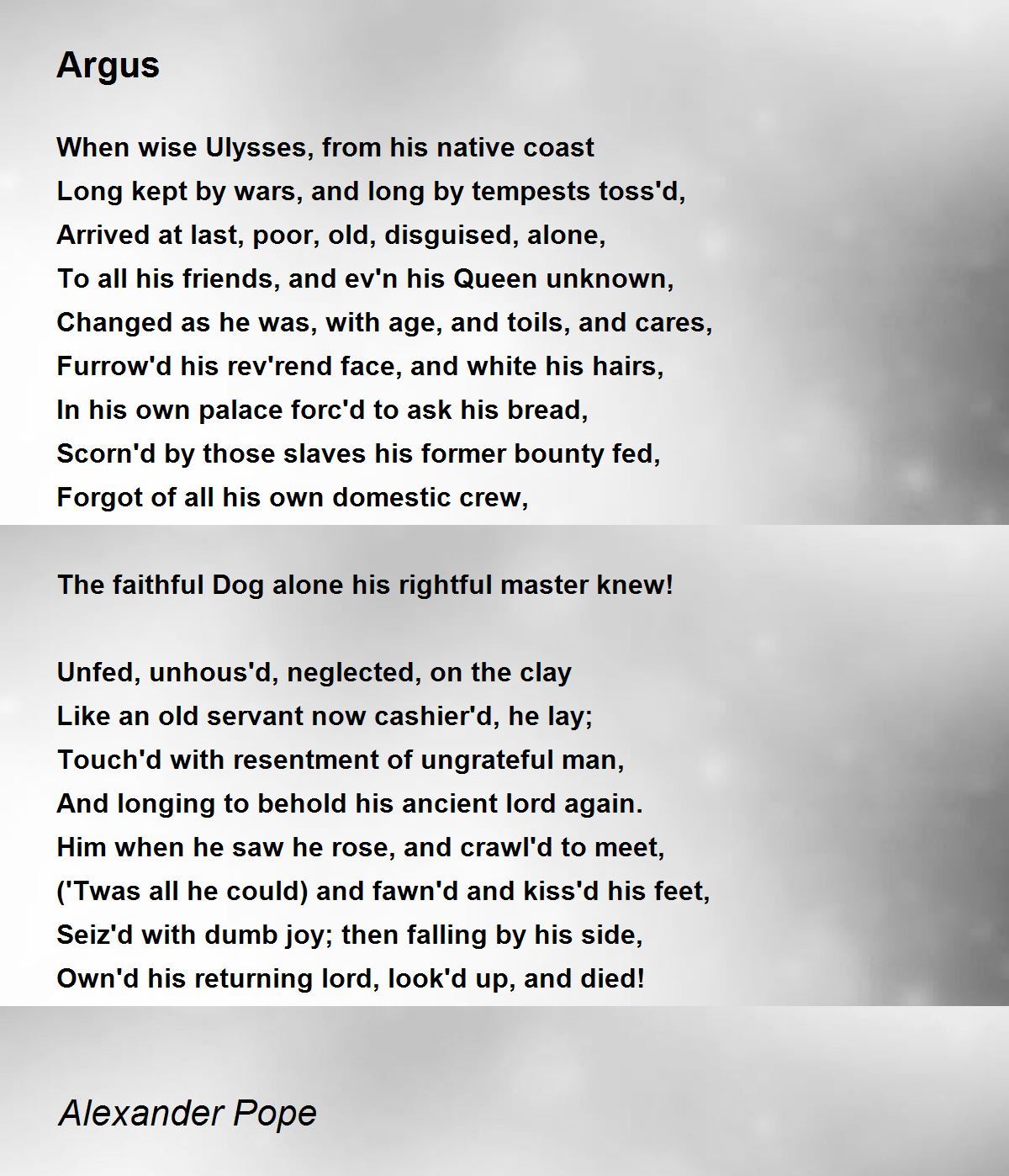 Argus

When wise Ulysses, from his native coast
Long kept by wars, and long by tempests toss'd,
Arrived at last, poor, old, disguised, alone,
To all his friends, and ev'n his Queen unknown,
Changed as he was, with age, and toils, and cares,
Furrow'd his rev'rend face, and white his hairs,
In his own palace forc'd to ask his bread,
Scorn'd by those slaves his former bounty fed,
Forgot of all his own domestic crew,

The faithful Dog alone his rightful master knew!

Unfed, unhous'd, neglected, on the clay
Like an old servant now cashier'd, he lay;
Touch'd with resentment of ungrateful man,
And longing to behold his ancient lord again.
Him when he saw he rose, and crawl'd to meet,
('Twas all he could) and fawn'd and kiss'd his feet,
Seiz'd with dumb joy; then falling by his side,
Own'd his returning lord, look'd up, and died!

Alexander Pope